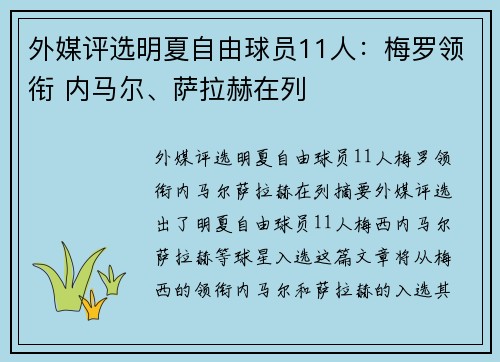 外媒评选明夏自由球员11人：梅罗领衔 内马尔、萨拉赫在列

外媒评选明夏自由球员11人梅罗领衔内马尔萨拉赫在列摘要外媒评选出了明夏自由球员11人梅西内马尔萨拉赫等球星入选这篇文章将从梅西的领衔内马尔和萨拉赫的入选其